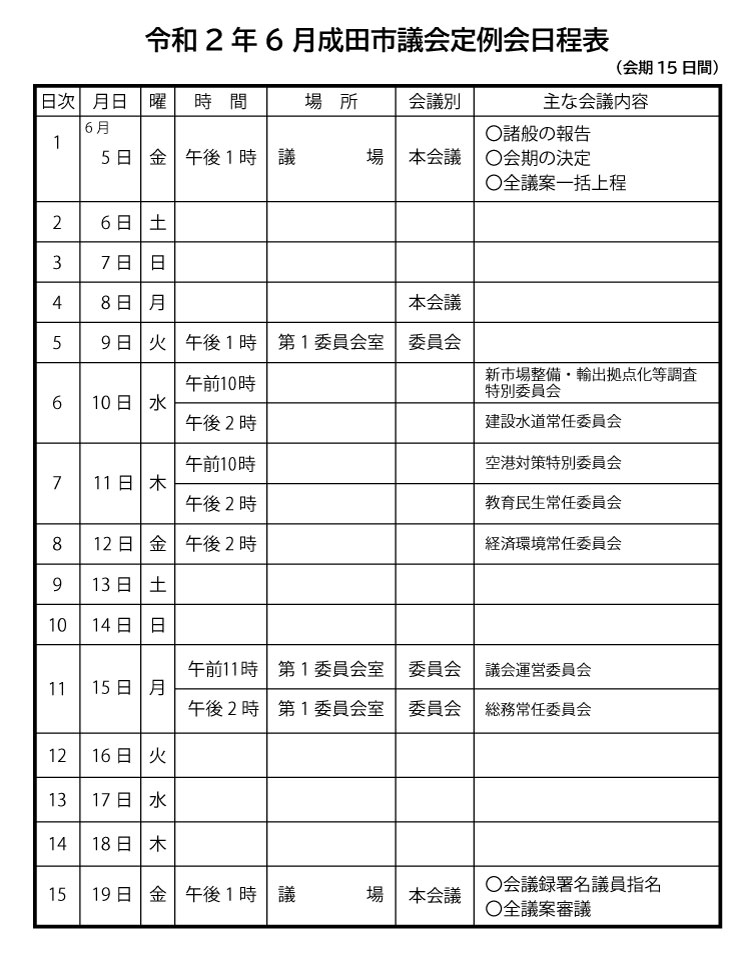 令和２年６月成田市議会定例会日程表

（会期 15 日間）

| 日次 | 月日 | 曜 | 時　間 | 場　所 | 会議別 | 主な会議内容 |
|---|---|---|---|---|---|---|
| 1 | 6月 5日 | 金 | 午後１時 | 議　　場 | 本会議 | ○諸般の報告 ○会期の決定 ○全議案一括上程 |
| 2 | 6日 | 土 | | | | |
| 3 | 7日 | 日 | | | | |
| 4 | 8日 | 月 | | | 本会議 | |
| 5 | 9日 | 火 | 午後１時 | 第１委員会室 | 委員会 | |
| 6 | 10日 | 水 | 午前10時 | | | 新市場整備・輸出拠点化等調査特別委員会 |
| | | | 午後２時 | | | 建設水道常任委員会 |
| 7 | 11日 | 木 | 午前10時 | | | 空港対策特別委員会 |
| | | | 午後２時 | | | 教育民生常任委員会 |
| 8 | 12日 | 金 | 午後２時 | | | 経済環境常任委員会 |
| 9 | 13日 | 土 | | | | |
| 10 | 14日 | 日 | | | | |
| 11 | 15日 | 月 | 午前11時 | 第１委員会室 | 委員会 | 議会運営委員会 |
| | | | 午後２時 | 第１委員会室 | 委員会 | 総務常任委員会 |
| 12 | 16日 | 火 | | | | |
| 13 | 17日 | 水 | | | | |
| 14 | 18日 | 木 | | | | |
| 15 | 19日 | 金 | 午後１時 | 議　　場 | 本会議 | ○会議録署名議員指名 ○全議案審議 |